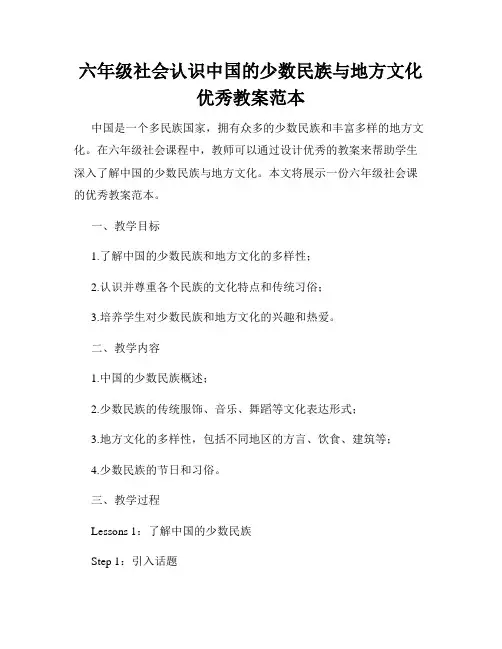 六年级社会认识中国的少数民族与地方文化优秀教案范本

中国是一个多民族国家，拥有众多的少数民族和丰富多样的地方文化。在六年级社会课程中，教师可以通过设计优秀的教案来帮助学生深入了解中国的少数民族与地方文化。本文将展示一份六年级社会课的优秀教案范本。

一、教学目标

1.了解中国的少数民族和地方文化的多样性；

2.认识并尊重各个民族的文化特点和传统习俗；

3.培养学生对少数民族和地方文化的兴趣和热爱。

二、教学内容

1.中国的少数民族概述；

2.少数民族的传统服饰、音乐、舞蹈等文化表达形式；

3.地方文化的多样性，包括不同地区的方言、饮食、建筑等；

4.少数民族的节日和习俗。

三、教学过程

Lessons 1：了解中国的少数民族

Step 1：引入话题